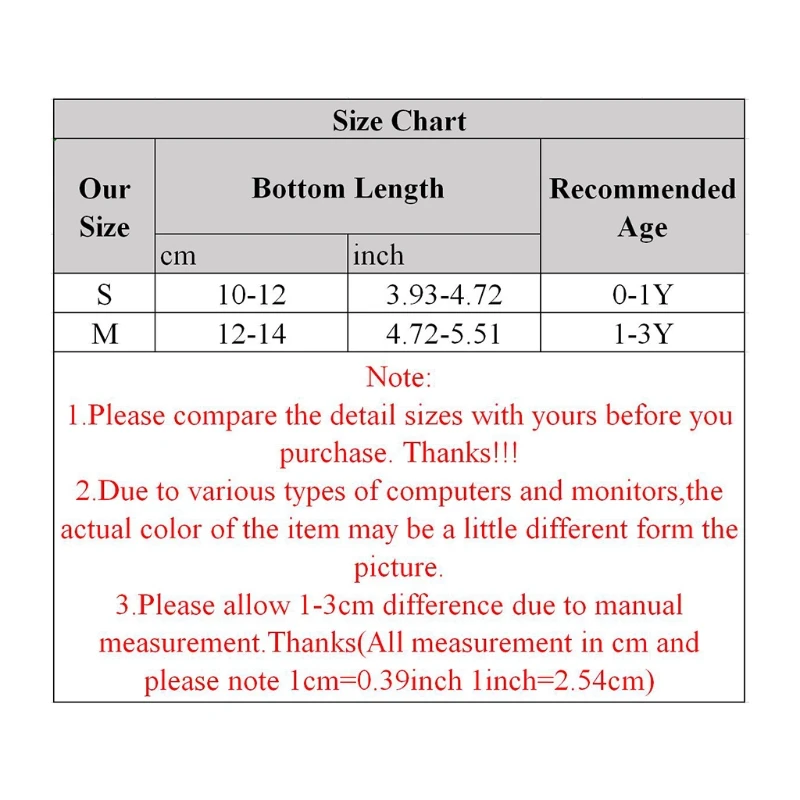 Size Chart

| Our Size | Bottom Length cm | Bottom Length inch | Recommended Age |
|---|---|---|---|
| S | 10-12 | 3.93-4.72 | 0-1Y |
| M | 12-14 | 4.72-5.51 | 1-3Y |

Note:
1.Please compare the detail sizes with yours before you purchase. Thanks!!!
2.Due to various types of computers and monitors,the actual color of the item may be a little different form the picture.
3.Please allow 1-3cm difference due to manual measurement.Thanks(All measurement in cm and please note 1cm=0.39inch 1inch=2.54cm)